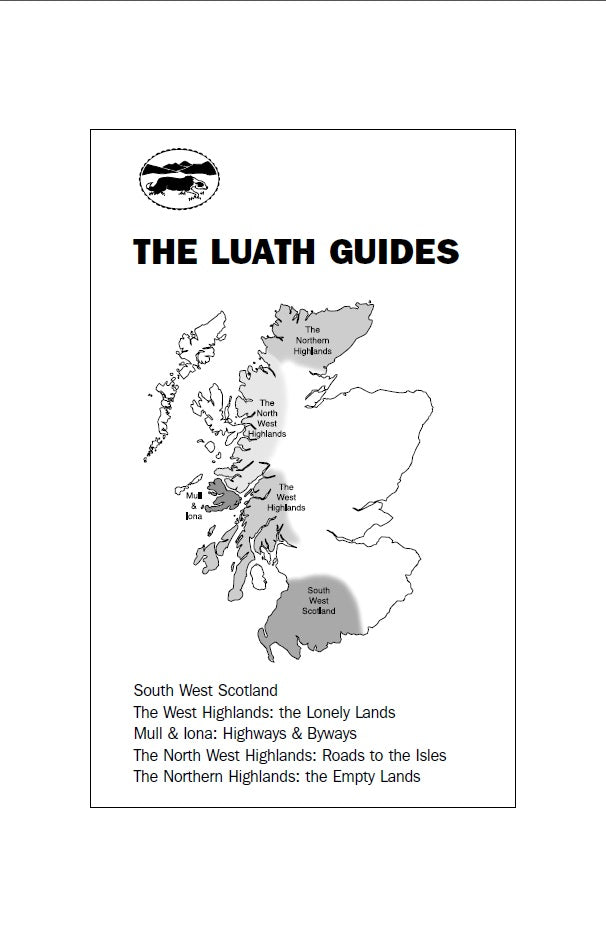 THE LUATH GUIDES

The Northern Highlands

The North West Highlands

Mull & Iona

The West Highlands

South West Scotland

South West Scotland
The West Highlands: the Lonely Lands
Mull & Iona: Highways & Byways
The North West Highlands: Roads to the Isles
The Northern Highlands: the Empty Lands